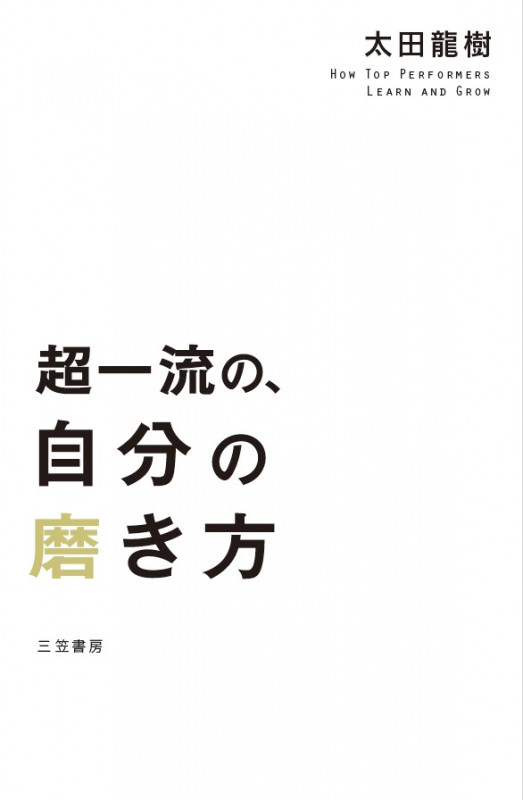 太田龍樹

HOW TOP PERFORMERS LEARN AND GROW

超一流の、
自分の
磨き方

三笠書房